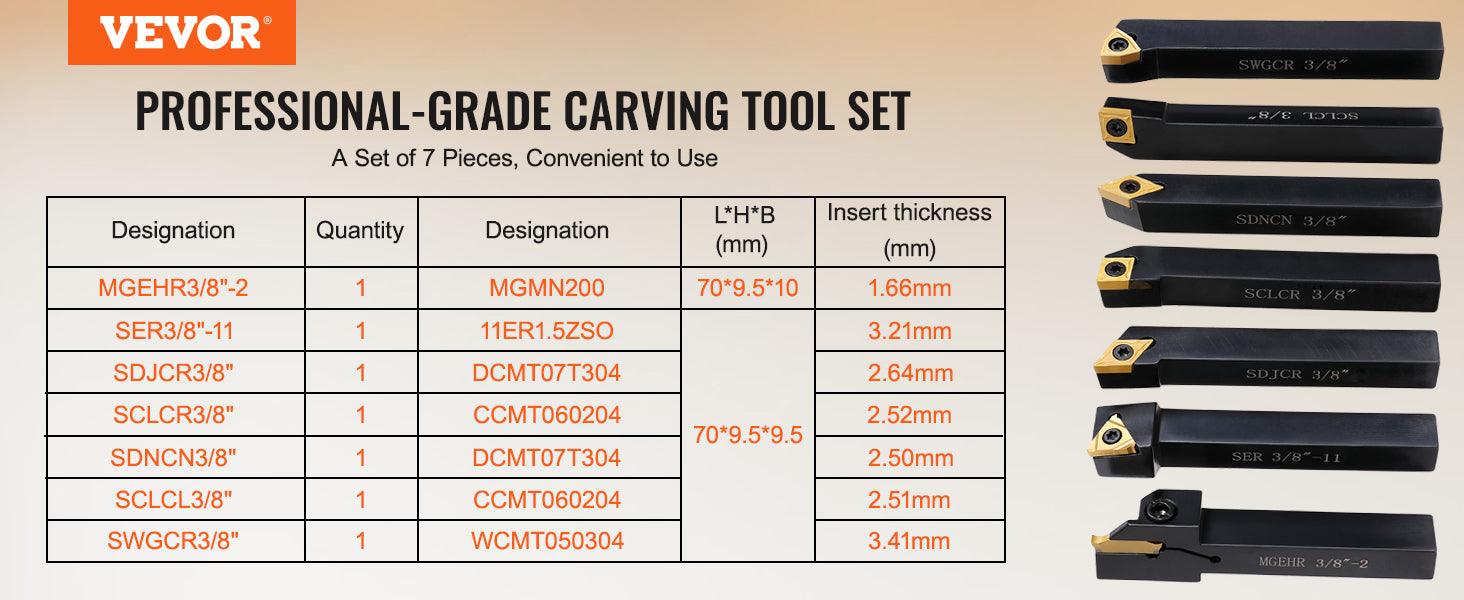 VEVOR®

PROFESSIONAL-GRADE CARVING TOOL SET

A Set of 7 Pieces, Convenient to Use

| Designation | Quantity | Designation | L*H*B (mm) | Insert thickness (mm) |
|---|---|---|---|---|
| MGEHR3/8"-2 | 1 | MGMN200 | 70*9.5*10 | 1.66mm |
| SER3/8"-11 | 1 | 11ER1.5ZSO | 70*9.5*9.5 | 3.21mm |
| SDJCR3/8" | 1 | DCMT07T304 | | 2.64mm |
| SCLCR3/8" | 1 | CCMT060204 | | 2.52mm |
| SDNCN3/8" | 1 | DCMT07T304 | | 2.50mm |
| SCLCL3/8" | 1 | CCMT060204 | | 2.51mm |
| SWGCR3/8" | 1 | WCMT050304 | | 3.41mm |

SWGCR 3/8"

SCLCL 3/8"

SDNCN 3/8"

SCLCR 3/8"

SDJCR 3/8"

SER 3/8"-11

MGEHR 3/8"-2